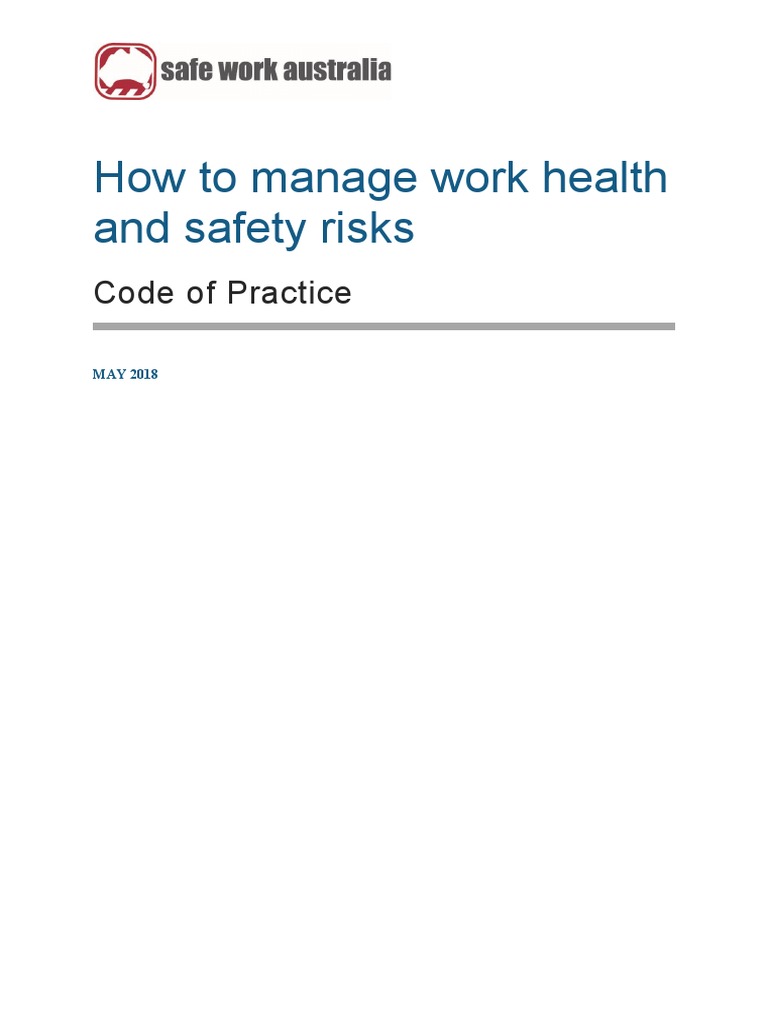 safe work australia

How to manage work health and safety risks

Code of Practice

MAY 2018